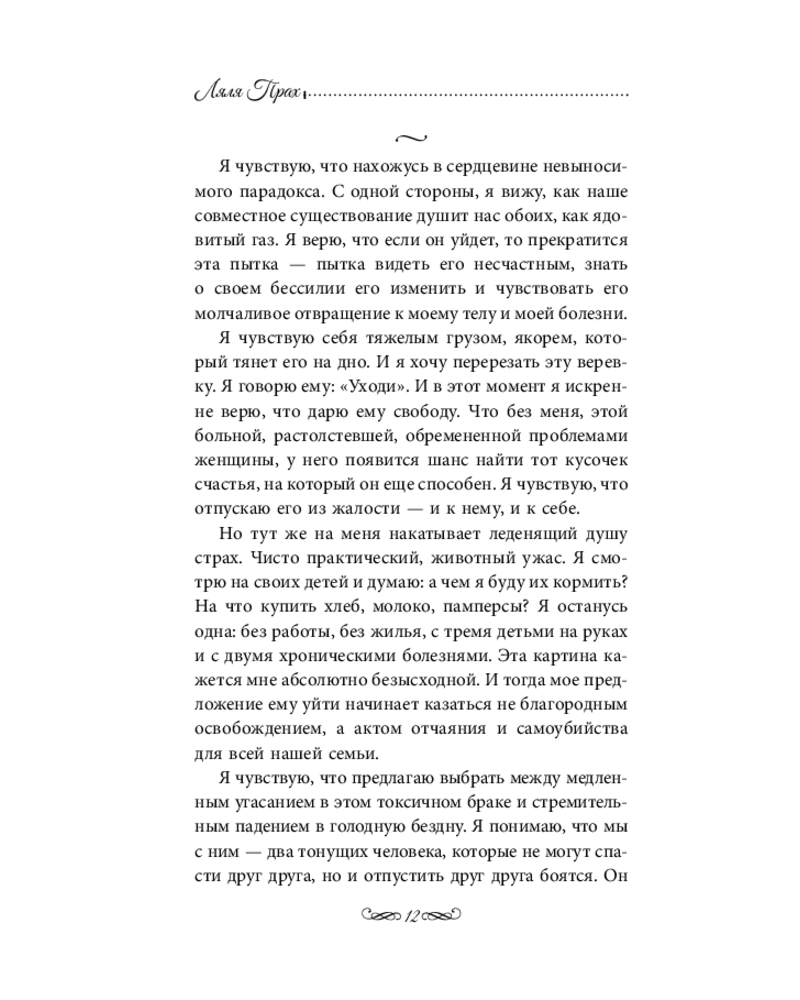 Ляля Прах

Я чувствую, что нахожусь в сердцевине невыносимого парадокса. С одной стороны, я вижу, как наше совместное существование душит нас обоих, как ядовитый газ. Я верю, что если он уйдет, то прекратится эта пытка — пытка видеть его несчастным, знать о своем бессилии его изменить и чувствовать его молчаливое отвращение к моему телу и моей болезни.

Я чувствую себя тяжелым грузом, якорем, который тянет его на дно. И я хочу перерезать эту веревку. Я говорю ему: «Уходи». И в этот момент я искренне верю, что дарю ему свободу. Что без меня, этой больной, растолстевшей, обремененной проблемами женщины, у него появится шанс найти тот кусочек счастья, на который он еще способен. Я чувствую, что отпускаю его из жалости — и к нему, и к себе.

Но тут же на меня накатывает леденящий душу страх. Чисто практический, животный ужас. Я смотрю на своих детей и думаю: а чем я буду их кормить? На что купить хлеб, молоко, памперсы? Я останусь одна: без работы, без жилья, с тремя детьми на руках и с двумя хроническими болезнями. Эта картина кажется мне абсолютно безысходной. И тогда мое предложение ему уйти начинает казаться не благородным освобождением, а актом отчаяния и самоубийства для всей нашей семьи.

Я чувствую, что предлагаю выбрать между медленным угасанием в этом токсичном браке и стремительным падением в голодную бездну. Я понимаю, что мы с ним — два тонущих человека, которые не могут спасти друг друга, но и отпустить друг друга боятся. Он

12